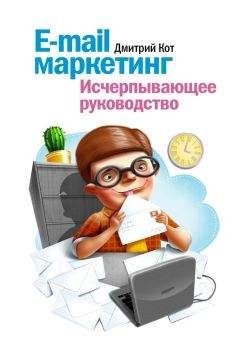 E-mail маркетинг
Дмитрий Кот
Исчерпывающее руководство